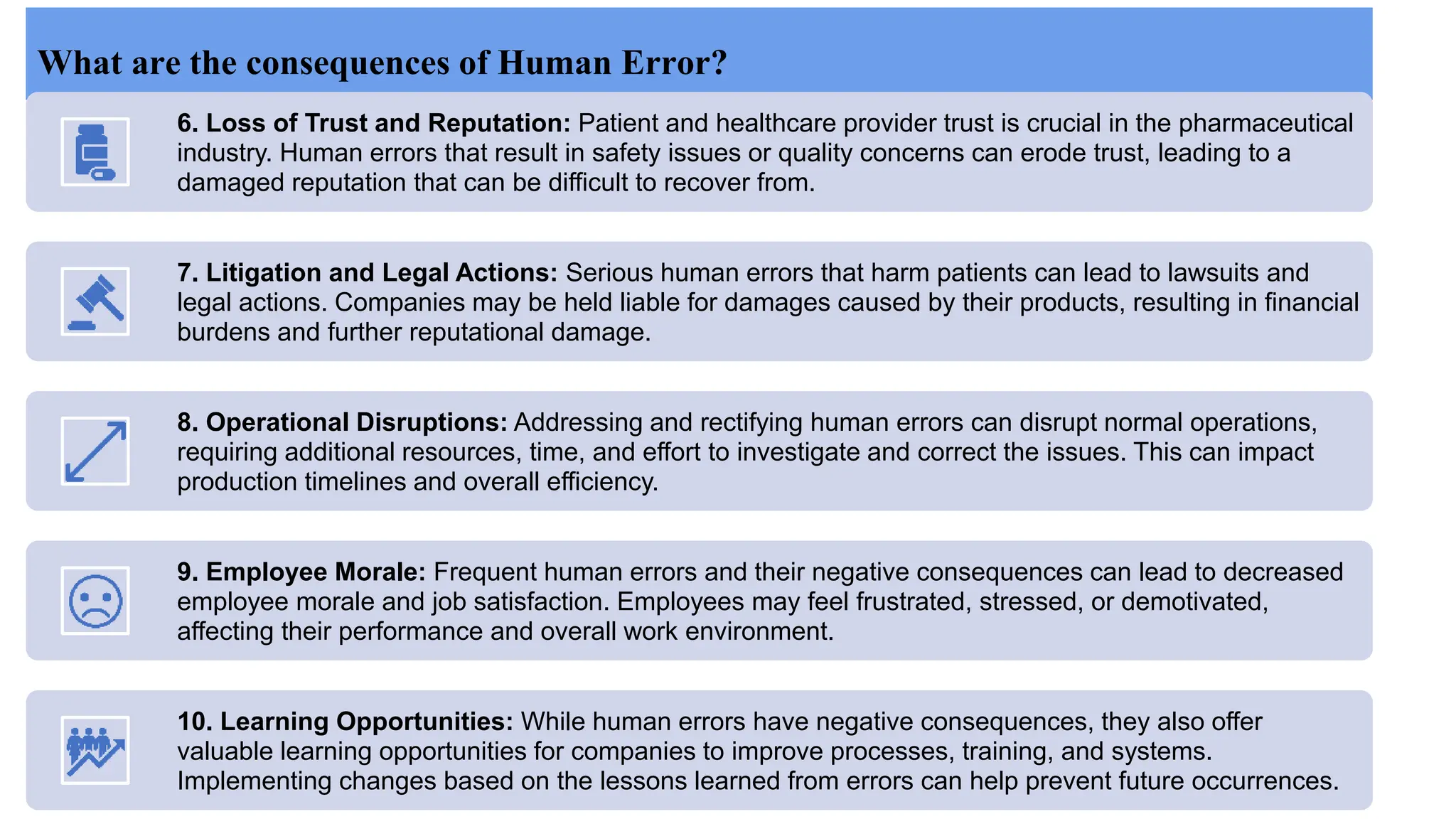 What are the consequences of Human Error?

6. Loss of Trust and Reputation: Patient and healthcare provider trust is crucial in the pharmaceutical industry. Human errors that result in safety issues or quality concerns can erode trust, leading to a damaged reputation that can be difficult to recover from.

7. Litigation and Legal Actions: Serious human errors that harm patients can lead to lawsuits and legal actions. Companies may be held liable for damages caused by their products, resulting in financial burdens and further reputational damage.

8. Operational Disruptions: Addressing and rectifying human errors can disrupt normal operations, requiring additional resources, time, and effort to investigate and correct the issues. This can impact production timelines and overall efficiency.

9. Employee Morale: Frequent human errors and their negative consequences can lead to decreased employee morale and job satisfaction. Employees may feel frustrated, stressed, or demotivated, affecting their performance and overall work environment.

10. Learning Opportunities: While human errors have negative consequences, they also offer valuable learning opportunities for companies to improve processes, training, and systems. Implementing changes based on the lessons learned from errors can help prevent future occurrences.